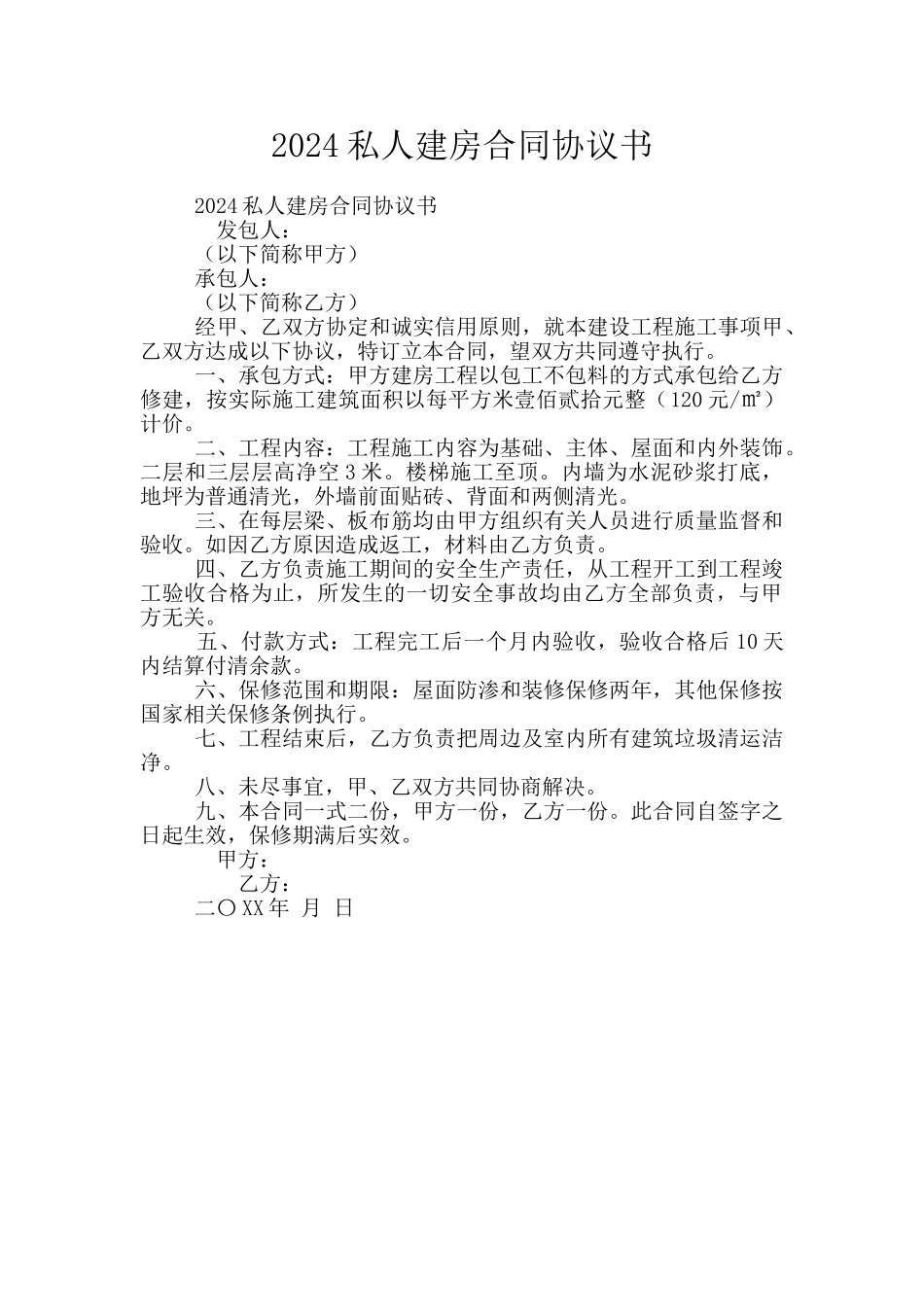 2024 私人建房合同协议书

2024 私人建房合同协议书

发包人：

（以下简称甲方）

承包人：

（以下简称乙方）

经甲、乙双方协定和诚实信用原则，就本建设工程施工事项甲、乙双方达成以下协议，特订立本合同，望双方共同遵守执行。

一、承包方式：甲方建房工程以包工不包料的方式承包给乙方修建，按实际施工建筑面积以每平方米壹佰贰拾元整（120 元/㎡）计价。

二、工程内容：工程施工内容为基础、主体、屋面和内外装饰。二层和三层层高净空 3 米。楼梯施工至顶。内墙为水泥砂浆打底，地坪为普通清光，外墙前面贴砖、背面和两侧清光。

三、在每层梁、板布筋均由甲方组织有关人员进行质量监督和验收。如因乙方原因造成返工，材料由乙方负责。

四、乙方负责施工期间的安全生产责任，从工程开工到工程竣工验收合格为止，所发生的一切安全事故均由乙方全部负责，与甲方无关。

五、付款方式：工程完工后一个月内验收，验收合格后 10 天内结算付清余款。

六、保修范围和期限：屋面防渗和装修保修两年，其他保修按国家相关保修条例执行。

七、工程结束后，乙方负责把周边及室内所有建筑垃圾清运洁净。

八、未尽事宜，甲、乙双方共同协商解决。

九、本合同一式二份，甲方一份，乙方一份。此合同自签字之日起生效，保修期满后实效。

甲方：

乙方：

二〇 XX 年 月 日